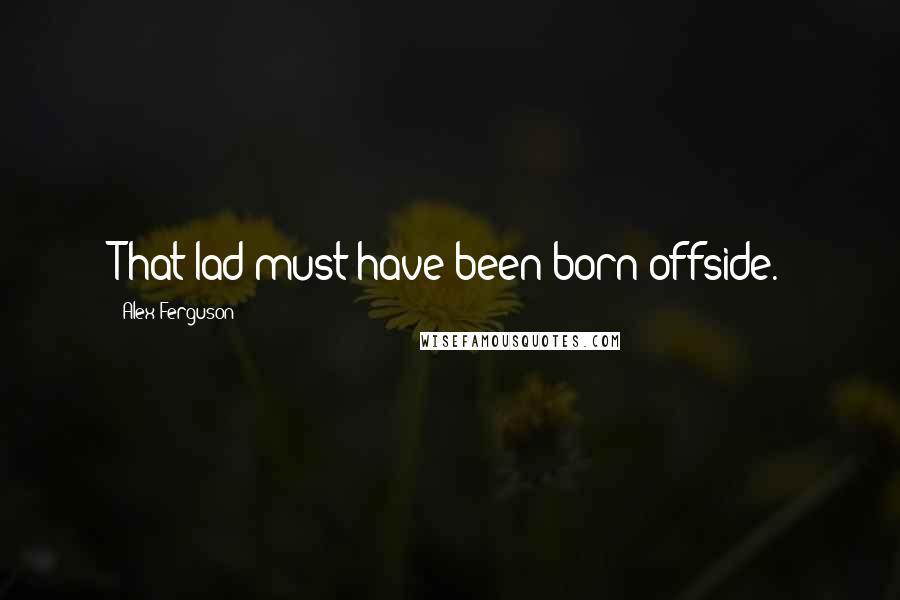 That lad must have been born offside.

Alex Ferguson

WISEFAMOUSQUOTES.COM